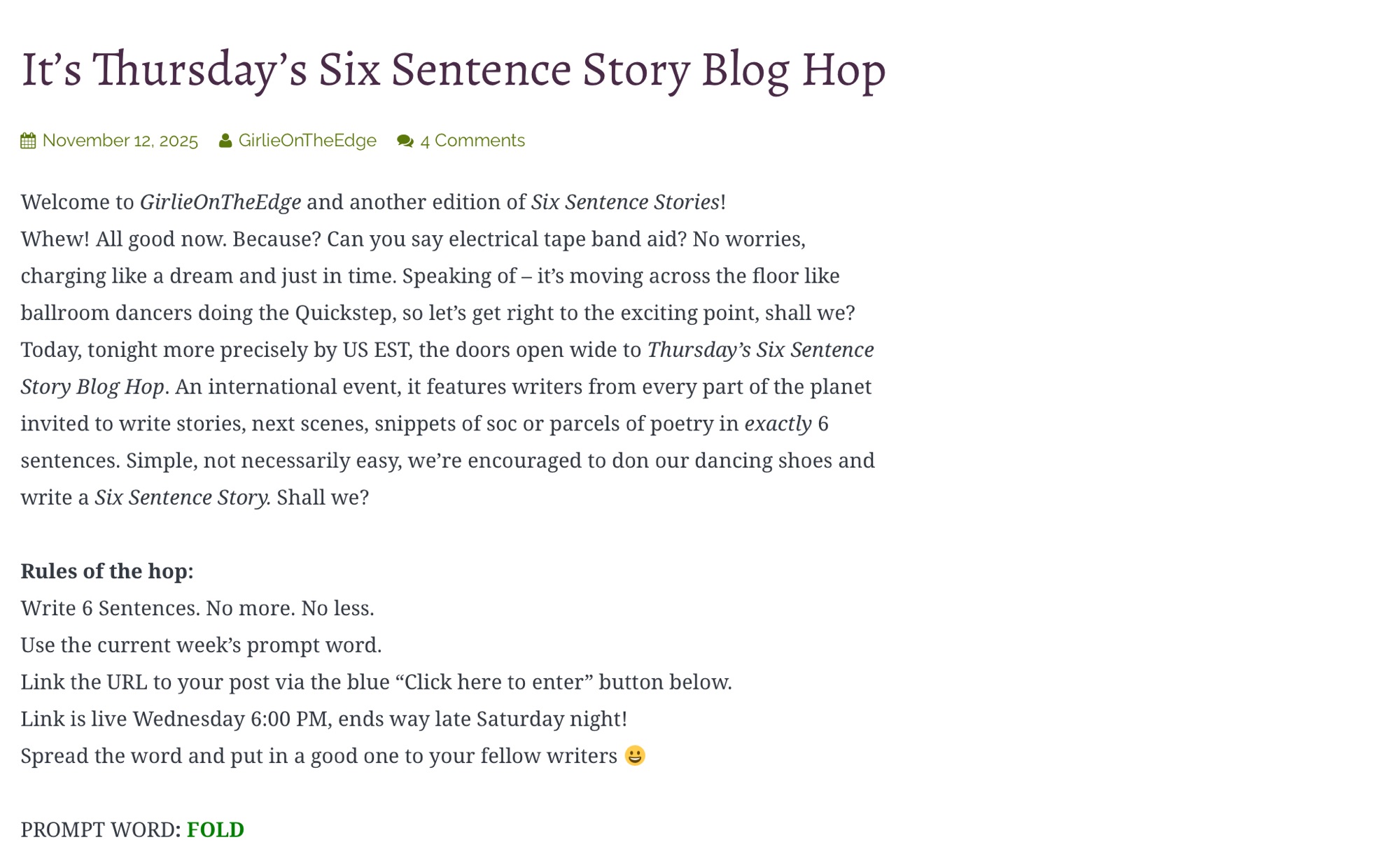 It's Thursday's Six Sentence Story Blog Hop

November 12, 2025 GirlieOnTheEdge 4 Comments

Welcome to GirlieOnTheEdge and another edition of Six Sentence Stories!
Whew! All good now. Because? Can you say electrical tape band aid? No worries, charging like a dream and just in time. Speaking of – it's moving across the floor like ballroom dancers doing the Quickstep, so let's get right to the exciting point, shall we? Today, tonight more precisely by US EST, the doors open wide to Thursday's Six Sentence Story Blog Hop. An international event, it features writers from every part of the planet invited to write stories, next scenes, snippets of soc or parcels of poetry in exactly 6 sentences. Simple, not necessarily easy, we're encouraged to don our dancing shoes and write a Six Sentence Story. Shall we?

Rules of the hop:
Write 6 Sentences. No more. No less.
Use the current week's prompt word.
Link the URL to your post via the blue "Click here to enter" button below.
Link is live Wednesday 6:00 PM, ends way late Saturday night!
Spread the word and put in a good one to your fellow writers 😀

PROMPT WORD: FOLD